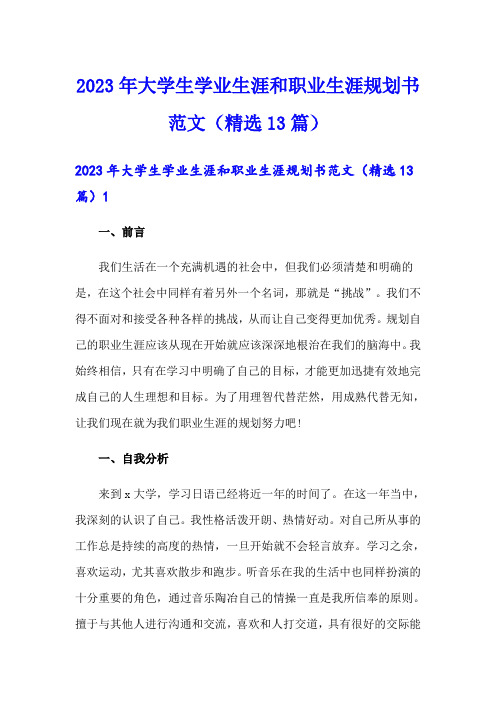 2023年大学生学业生涯和职业生涯规划书范文（精选13篇）

2023年大学生学业生涯和职业生涯规划书范文（精选13篇）1

一、前言

我们生活在一个充满机遇的社会中，但我们必须清楚和明确的是，在这个社会中同样有着另外一个名词，那就是“挑战”。我们不得不面对和接受各种各样的挑战，从而让自己变得更加优秀。规划自己的职业生涯应该从现在开始就应该深深地根治在我们的脑海中。我始终相信，只有在学习中明确了自己的目标，才能更加迅捷有效地完成自己的人生理想和目标。为了用理智代替茫然，用成熟代替无知，让我们现在就为我们职业生涯的规划努力吧！

一、自我分析

来到x大学，学习日语已经将近一年的时间了。在这一年当中，我深刻的认识了自己。我性格活泼开朗、热情好动。对自己所从事的工作总是持续的高度的热情，一旦开始就不会轻言放弃。学习之余，喜欢运动，尤其喜欢散步和跑步。听音乐在我的生活中也同样扮演的十分重要的角色，通过音乐陶冶自己的情操一直是我所信奉的原则。擅于与其他人进行沟通和交流，喜欢和人打交道，具有很好的交际能